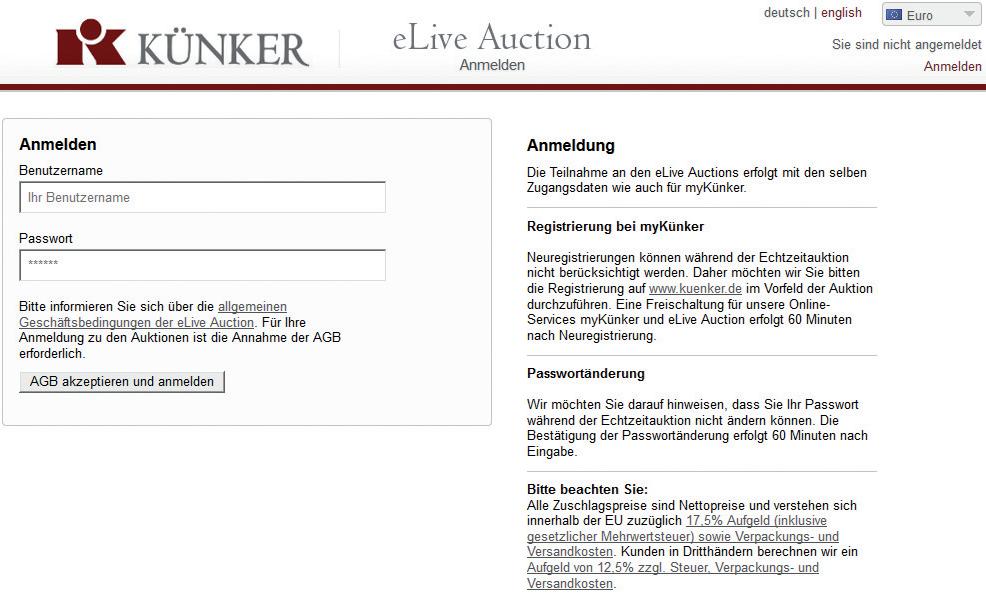 KÜNKER

eLive Auction
Anmelden

deutsch | english
Euro
Sie sind nicht angemeldet
Anmelden

Anmelden

Benutzername

Ihr Benutzername

Passwort

******

Bitte informieren Sie sich über die allgemeinen Geschäftsbedingungen der eLive Auction. Für Ihre Anmeldung zu den Auktionen ist die Annahme der AGB erforderlich.

AGB akzeptieren und anmelden

Anmeldung

Die Teilnahme an den eLive Auctions erfolgt mit den selben Zugangsdaten wie auch für myKünker.

Registrierung bei myKünker

Neuregistrierungen können während der Echtzeitauktion nicht berücksichtigt werden. Daher möchten wir Sie bitten die Registrierung auf www.kuenker.de im Vorfeld der Auktion durchzuführen. Eine Freischaltung für unsere Online-Services myKünker und eLive Auction erfolgt 60 Minuten nach Neuregistrierung.

Passwortänderung

Wir möchten Sie darauf hinweisen, dass Sie Ihr Passwort während der Echtzeitauktion nicht ändern können. Die Bestätigung der Passwortänderung erfolgt 60 Minuten nach Eingabe.

Bitte beachten Sie:
Alle Zuschlagspreise sind Nettopreise und verstehen sich innerhalb der EU zuzüglich 17,5% Aufgeld (inklusive gesetzlicher Mehrwertsteuer) sowie Verpackungs- und Versandkosten. Kunden in Dritthändern berechnen wir ein Aufgeld von 12,5% zzgl. Steuer, Verpackungs- und Versandkosten.